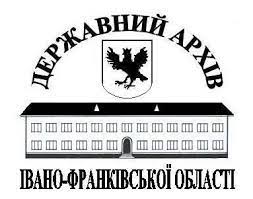 ДЕРЖАВНИЙ АРХІВ

ІВАНО-ФРАНКІВСЬКОЇ ОБЛАСТІ